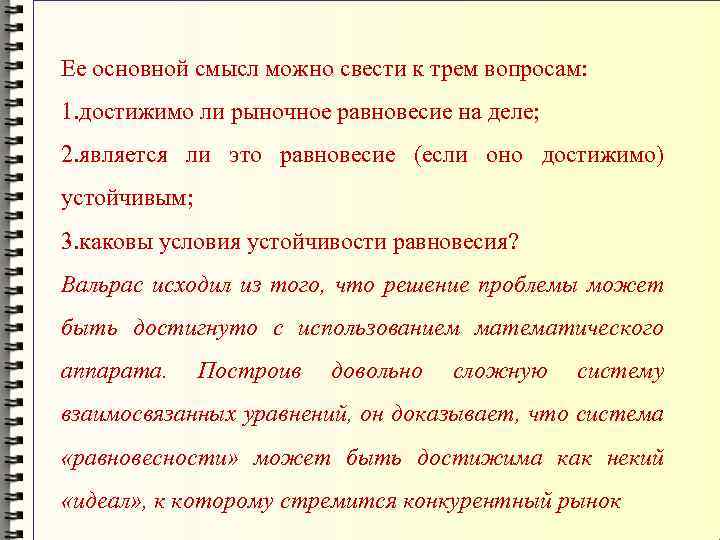 Ее основной смысл можно свести к трем вопросам:

1.достижимо ли рыночное равновесие на деле;

2.является ли это равновесие (если оно достижимо) устойчивым;

3.каковы условия устойчивости равновесия?

Вальрас исходил из того, что решение проблемы может быть достигнуто с использованием математического аппарата. Построив довольно сложную систему взаимосвязанных уравнений, он доказывает, что система «равновесности» может быть достижима как некий «идеал», к которому стремится конкурентный рынок